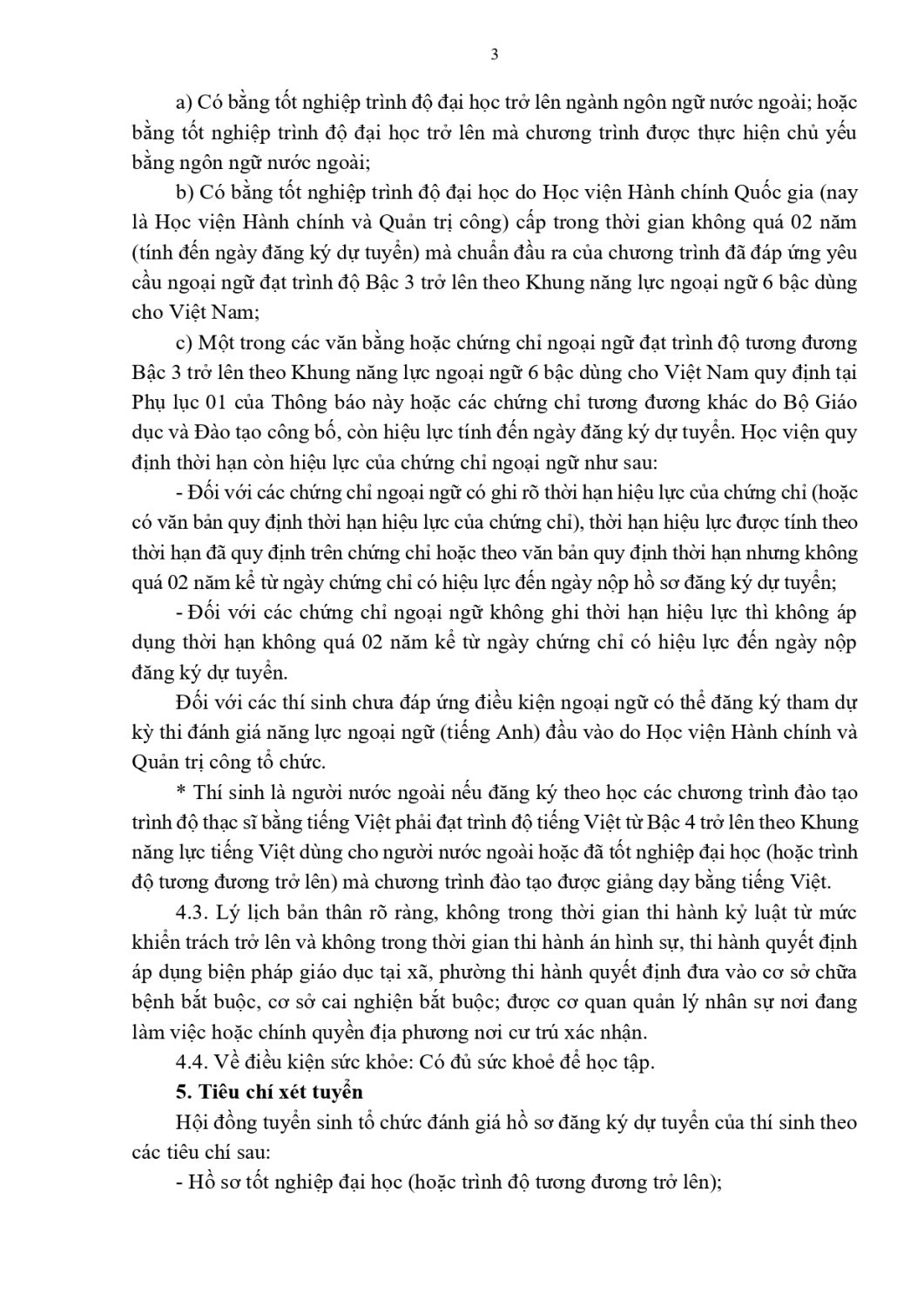 3

a) Có bằng tốt nghiệp trình độ đại học trở lên ngành ngôn ngữ nước ngoài; hoặc bằng tốt nghiệp trình độ đại học trở lên mà chương trình được thực hiện chủ yếu bằng ngôn ngữ nước ngoài;

b) Có bằng tốt nghiệp trình độ đại học do Học viện Hành chính Quốc gia (nay là Học viện Hành chính và Quản trị công) cấp trong thời gian không quá 02 năm (tính đến ngày đăng ký dự tuyển) mà chuẩn đầu ra của chương trình đã đáp ứng yêu cầu ngoại ngữ đạt trình độ Bậc 3 trở lên theo Khung năng lực ngoại ngữ 6 bậc dùng cho Việt Nam;

c) Một trong các văn bằng hoặc chứng chỉ ngoại ngữ đạt trình độ tương đương Bậc 3 trở lên theo Khung năng lực ngoại ngữ 6 bậc dùng cho Việt Nam quy định tại Phụ lục 01 của Thông báo này hoặc các chứng chỉ tương đương khác do Bộ Giáo dục và Đào tạo công bố, còn hiệu lực tính đến ngày đăng ký dự tuyển. Học viện quy định thời hạn còn hiệu lực của chứng chỉ ngoại ngữ như sau:

- Đối với các chứng chỉ ngoại ngữ có ghi rõ thời hạn hiệu lực của chứng chỉ (hoặc có văn bản quy định thời hạn hiệu lực của chứng chỉ), thời hạn hiệu lực được tính theo thời hạn đã quy định trên chứng chỉ hoặc theo văn bản quy định thời hạn nhưng không quá 02 năm kể từ ngày chứng chỉ có hiệu lực đến ngày nộp hồ sơ đăng ký dự tuyển;

- Đối với các chứng chỉ ngoại ngữ không ghi thời hạn hiệu lực thì không áp dụng thời hạn không quá 02 năm kể từ ngày chứng chỉ có hiệu lực đến ngày nộp đăng ký dự tuyển.

Đối với các thí sinh chưa đáp ứng điều kiện ngoại ngữ có thể đăng ký tham dự kỳ thi đánh giá năng lực ngoại ngữ (tiếng Anh) đầu vào do Học viện Hành chính và Quản trị công tổ chức.

* Thí sinh là người nước ngoài nếu đăng ký theo học các chương trình đào tạo trình độ thạc sĩ bằng tiếng Việt phải đạt trình độ tiếng Việt từ Bậc 4 trở lên theo Khung năng lực tiếng Việt dùng cho người nước ngoài hoặc đã tốt nghiệp đại học (hoặc trình độ tương đương trở lên) mà chương trình đào tạo được giảng dạy bằng tiếng Việt.

4.3. Lý lịch bản thân rõ ràng, không trong thời gian thi hành kỷ luật từ mức khiển trách trở lên và không trong thời gian thi hành án hình sự, thi hành quyết định áp dụng biện pháp giáo dục tại xã, phường thi hành quyết định đưa vào cơ sở chữa bệnh bắt buộc, cơ sở cai nghiện bắt buộc; được cơ quan quản lý nhân sự nơi đang làm việc hoặc chính quyền địa phương nơi cư trú xác nhận.

4.4. Về điều kiện sức khỏe: Có đủ sức khoẻ để học tập.

5. Tiêu chí xét tuyển

Hội đồng tuyển sinh tổ chức đánh giá hồ sơ đăng ký dự tuyển của thí sinh theo các tiêu chí sau:

- Hồ sơ tốt nghiệp đại học (hoặc trình độ tương đương trở lên);